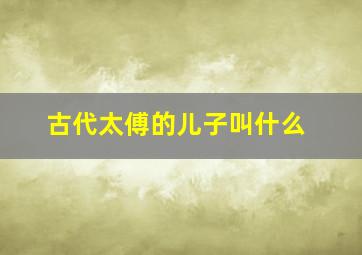 古代太傅的儿子叫什么